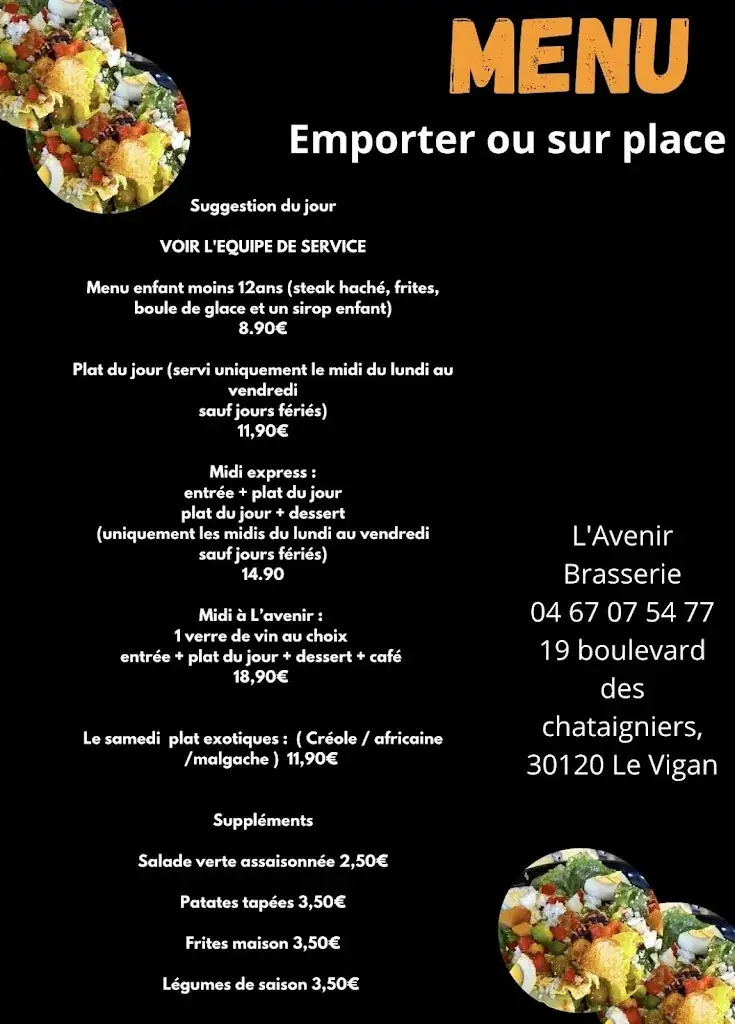 MENU

Emporter ou sur place

Suggestion du jour

VOIR L'EQUIPE DE SERVICE

Menu enfant moins 12ans (steak haché, frites, boule de glace et un sirop enfant)
8.90€

Plat du jour (servi uniquement le midi du lundi au vendredi
sauf jours fériés)
11,90€

Midi express :
entrée + plat du jour
plat du jour + dessert
(uniquement les midis du lundi au vendredi
sauf jours fériés)
14.90

Midi à L'avenir :
1 verre de vin au choix
entrée + plat du jour + dessert + café
18,90€

Le samedi plat exotiques : ( Créole / africaine /malgache ) 11,90€

Suppléments

Salade verte assaisonnée 2,50€

Patates tapées 3,50€

Frites maison 3,50€

Légumes de saison 3,50€

L'Avenir
Brasserie
04 67 07 54 77
19 boulevard
des
chataigniers,
30120 Le Vigan